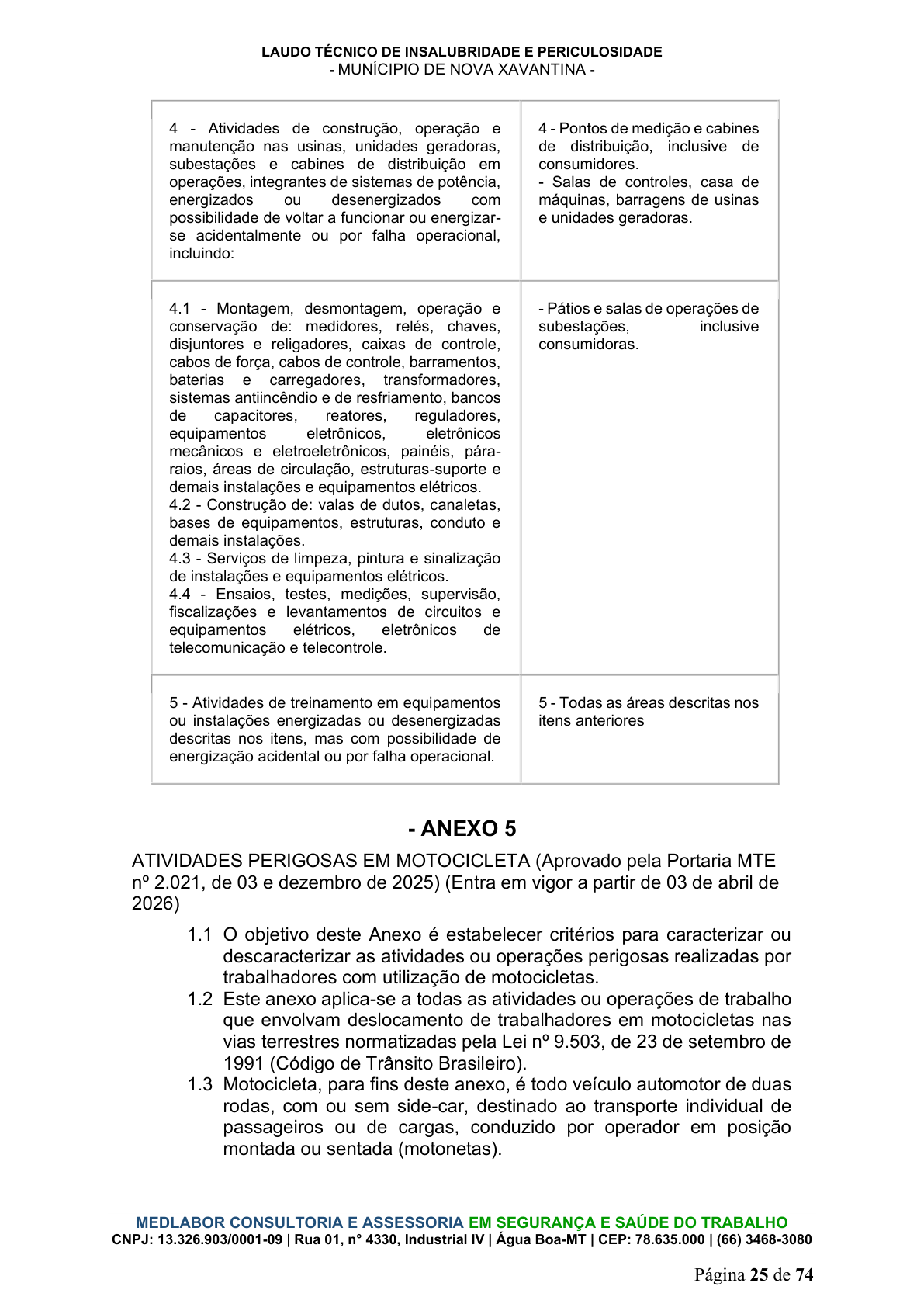 LAUDO TÉCNICO DE INSALUBRIDADE E PERICULOSIDADE
- MUNÍCIPIO DE NOVA XAVANTINA -

| 4 - Atividades de construção, operação e manutenção nas usinas, unidades geradoras, subestações e cabines de distribuição em operações, integrantes de sistemas de potência, energizados ou desenergizados com possibilidade de voltar a funcionar ou energizar-se acidentalmente ou por falha operacional, incluindo: | 4 - Pontos de medição e cabines de distribuição, inclusive de consumidores. - Salas de controles, casa de máquinas, barragens de usinas e unidades geradoras. |
|---|---|
| 4.1 - Montagem, desmontagem, operação e conservação de: medidores, relés, chaves, disjuntores e religadores, caixas de controle, cabos de força, cabos de controle, barramentos, baterias e carregadores, transformadores, sistemas antiincêndio e de resfriamento, bancos de capacitores, reatores, reguladores, equipamentos eletrônicos, eletrônicos mecânicos e eletroeletrônicos, painéis, pára-raios, áreas de circulação, estruturas-suporte e demais instalações e equipamentos elétricos. 4.2 - Construção de: valas de dutos, canaletas, bases de equipamentos, estruturas, conduto e demais instalações. 4.3 - Serviços de limpeza, pintura e sinalização de instalações e equipamentos elétricos. 4.4 - Ensaios, testes, medições, supervisão, fiscalizações e levantamentos de circuitos e equipamentos elétricos, eletrônicos de telecomunicação e telecontrole. | - Pátios e salas de operações de subestações, inclusive consumidoras. |
| 5 - Atividades de treinamento em equipamentos ou instalações energizadas ou desenergizadas descritas nos itens, mas com possibilidade de energização acidental ou por falha operacional. | 5 - Todas as áreas descritas nos itens anteriores |

- ANEXO 5

ATIVIDADES PERIGOSAS EM MOTOCICLETA (Aprovado pela Portaria MTE nº 2.021, de 03 e dezembro de 2025) (Entra em vigor a partir de 03 de abril de 2026)

1.1 O objetivo deste Anexo é estabelecer critérios para caracterizar ou descaracterizar as atividades ou operações perigosas realizadas por trabalhadores com utilização de motocicletas.
1.2 Este anexo aplica-se a todas as atividades ou operações de trabalho que envolvam deslocamento de trabalhadores em motocicletas nas vias terrestres normatizadas pela Lei nº 9.503, de 23 de setembro de 1991 (Código de Trânsito Brasileiro).
1.3 Motocicleta, para fins deste anexo, é todo veículo automotor de duas rodas, com ou sem side-car, destinado ao transporte individual de passageiros ou de cargas, conduzido por operador em posição montada ou sentada (motonetas).

MEDLABOR CONSULTORIA E ASSESSORIA EM SEGURANÇA E SAÚDE DO TRABALHO
CNPJ: 13.326.903/0001-09 | Rua 01, n° 4330, Industrial IV | Água Boa-MT | CEP: 78.635.000 | (66) 3468-3080

Página 25 de 74